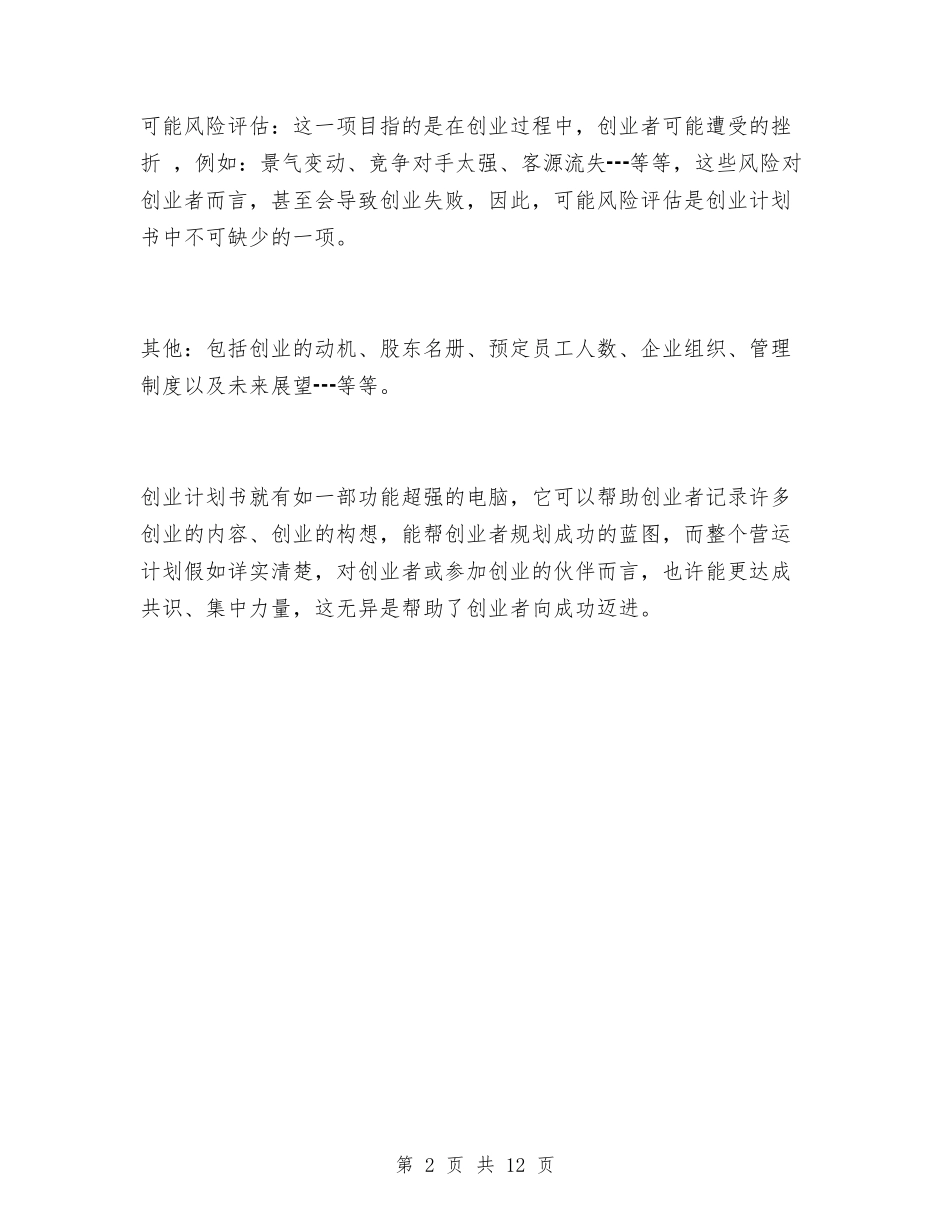 可能风险评估：这一项目指的是在创业过程中，创业者可能遭受的挫折 ，例如：景气变动、竞争对手太强、客源流失---等等，这些风险对创业者而言，甚至会导致创业失败，因此，可能风险评估是创业计划书中不可缺少的一项。

其他：包括创业的动机、股东名册、预定员工人数、企业组织、管理制度以及未来展望---等等。

创业计划书就有如一部功能超强的电脑，它可以帮助创业者记录许多创业的内容、创业的构想，能帮创业者规划成功的蓝图，而整个营运计划假如详实清楚，对创业者或参加创业的伙伴而言，也许能更达成共识、集中力量，这无异是帮助了创业者向成功迈进。

第 2 页 共 12 页